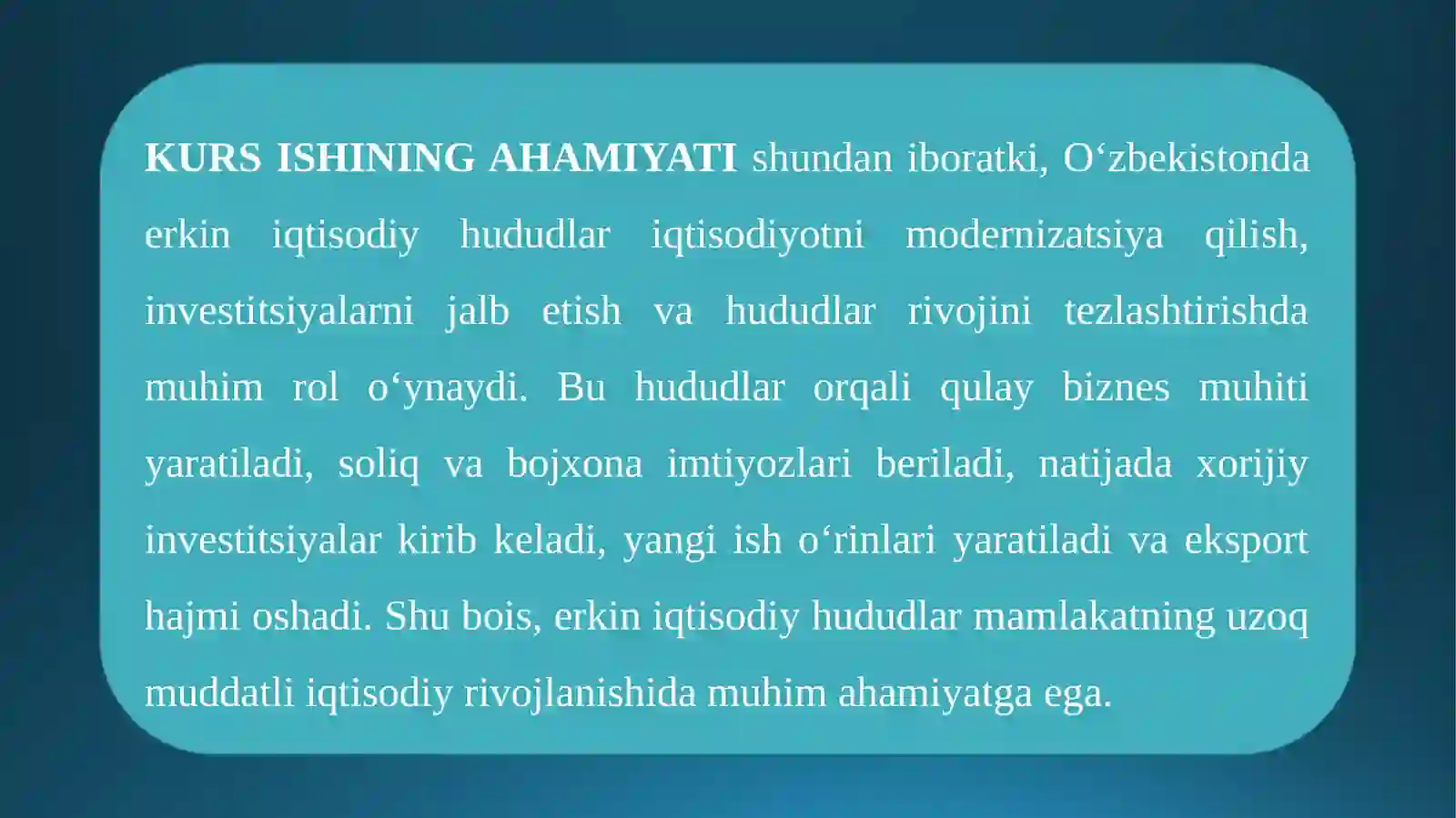 KURS ISHINING AHAMIYATI shundan iboratki, O‘zbekistonda erkin iqtisodiy hududlar iqtisodiyotni modernizatsiya qilish, investitsiyalarni jalb etish va hududlar rivojini tezlashtirishda muhim rol o‘ynaydi. Bu hududlar orqali qulay biznes muhiti yaratiladi, soliq va bojxona imtiyozlari beriladi, natijada xorijiy investitsiyalar kirib keladi, yangi ish o‘rinlari yaratiladi va eksport hajmi oshadi. Shu bois, erkin iqtisodiy hududlar mamlakatning uzoq muddatli iqtisodiy rivojlanishida muhim ahamiyatga ega.